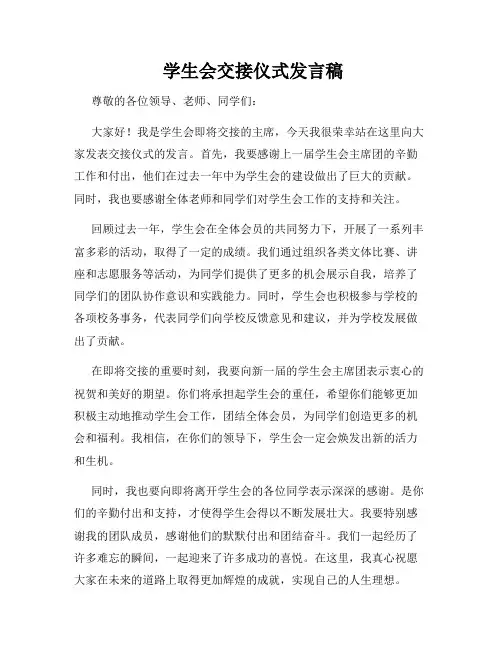 学生会交接仪式发言稿

尊敬的各位领导、老师、同学们：

大家好！我是学生会即将交接的主席，今天我很荣幸站在这里向大家发表交接仪式的发言。首先，我要感谢上一届学生会主席团的辛勤工作和付出，他们在过去一年中为学生会的建设做出了巨大的贡献。同时，我也要感谢全体老师和同学们对学生会工作的支持和关注。

回顾过去一年，学生会在全体会员的共同努力下，开展了一系列丰富多彩的活动，取得了一定的成绩。我们通过组织各类文体比赛、讲座和志愿服务等活动，为同学们提供了更多的机会展示自我，培养了同学们的团队协作意识和实践能力。同时，学生会也积极参与学校的各项校务事务，代表同学们向学校反馈意见和建议，并为学校发展做出了贡献。

在即将交接的重要时刻，我要向新一届的学生会主席团表示衷心的祝贺和美好的期望。你们将承担起学生会的重任，希望你们能够更加积极主动地推动学生会工作，团结全体会员，为同学们创造更多的机会和福利。我相信，在你们的领导下，学生会一定会焕发出新的活力和生机。

同时，我也要向即将离开学生会的各位同学表示深深的感谢。是你们的辛勤付出和支持，才使得学生会得以不断发展壮大。我要特别感谢我的团队成员，感谢他们的默默付出和团结奋斗。我们一起经历了许多难忘的瞬间，一起迎来了许多成功的喜悦。在这里，我真心祝愿大家在未来的道路上取得更加辉煌的成就，实现自己的人生理想。